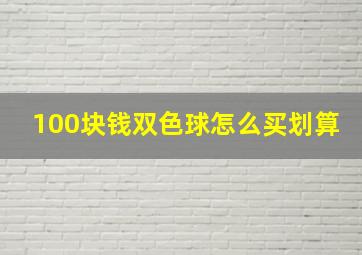 100块钱双色球怎么买划算